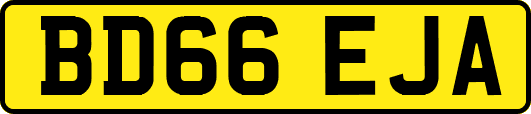 BD66 EJA